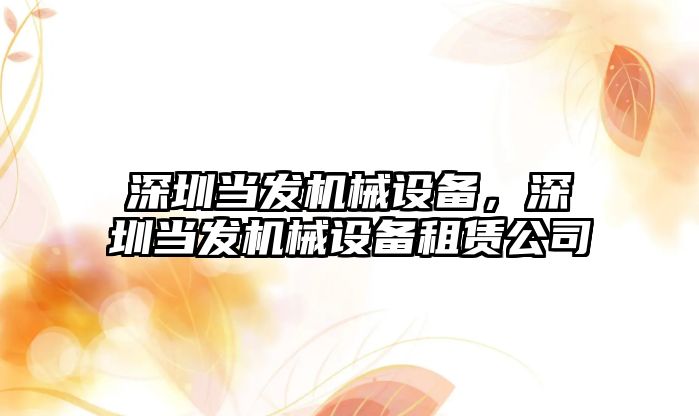 深圳当发机械设备，深圳当发机械设备租赁公司